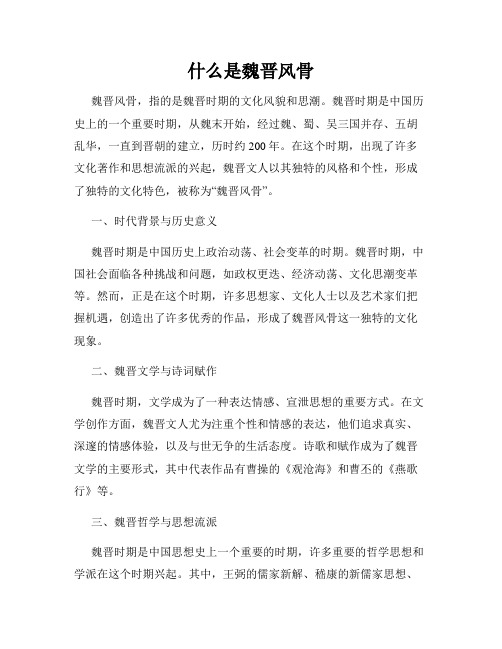 什么是魏晋风骨

魏晋风骨，指的是魏晋时期的文化风貌和思潮。魏晋时期是中国历史上的一个重要时期，从魏末开始，经过魏、蜀、吴三国并存、五胡乱华，一直到晋朝的建立，历时约 200 年。在这个时期，出现了许多文化著作和思想流派的兴起，魏晋文人以其独特的风格和个性，形成了独特的文化特色，被称为“魏晋风骨”。

一、时代背景与历史意义

魏晋时期是中国历史上政治动荡、社会变革的时期。魏晋时期，中国社会面临各种挑战和问题，如政权更迭、经济动荡、文化思潮变革等。然而，正是在这个时期，许多思想家、文化人士以及艺术家们把握机遇，创造出了许多优秀的作品，形成了魏晋风骨这一独特的文化现象。

二、魏晋文学与诗词赋作

魏晋时期，文学成为了一种表达情感、宣泄思想的重要方式。在文学创作方面，魏晋文人尤为注重个性和情感的表达，他们追求真实、深邃的情感体验，以及与世无争的生活态度。诗歌和赋作成为了魏晋文学的主要形式，其中代表作品有曹操的《观沧海》和曹丕的《燕歌行》等。

三、魏晋哲学与思想流派

魏晋时期是中国思想史上一个重要的时期，许多重要的哲学思想和学派在这个时期兴起。其中，王弼的儒家新解、嵇康的新儒家思想、